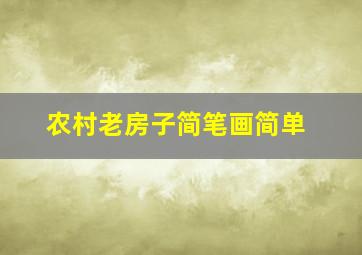 农村老房子简笔画简单